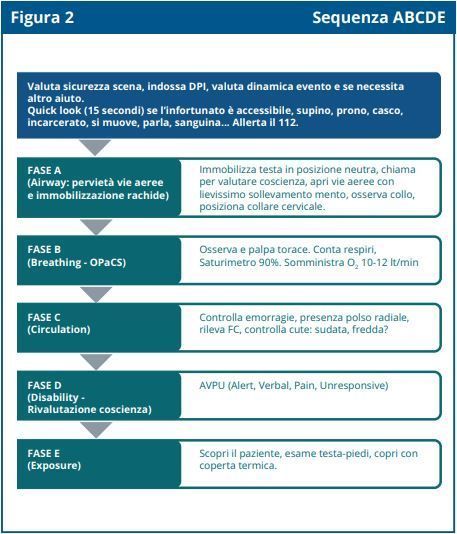 Figura 2

Sequenza ABCDE

Valuta sicurezza scena, indossa DPI, valuta dinamica evento e se necessita altro aiuto.
Quick look (15 secondi) se l'infortunato è accessibile, supino, prono, casco, incarcerato, si muove, parla, sanguina... Allerta il 112.

FASE A
(Airway: pervietà vie aeree e immobilizzazione rachide)

Immobilizza testa in posizione neutra, chiama per valutare coscienza, apri vie aeree con lievissimo sollevamento mento, osserva collo, posiziona collare cervicale.

FASE B
(Breathing - OPaCS)

Osserva e palpa torace. Conta respiri, Saturimetro 90%. Somministra $O_2$ 10-12 lt/min

FASE C
(Circulation)

Controlla emorragie, presenza polso radiale, rileva FC, controlla cute: sudata, fredda?

FASE D
(Disability - Rivalutazione coscienza)

AVPU (Alert, Verbal, Pain, Unresponsive)

FASE E
(Exposure)

Scopri il paziente, esame testa-piedi, copri con coperta termica.